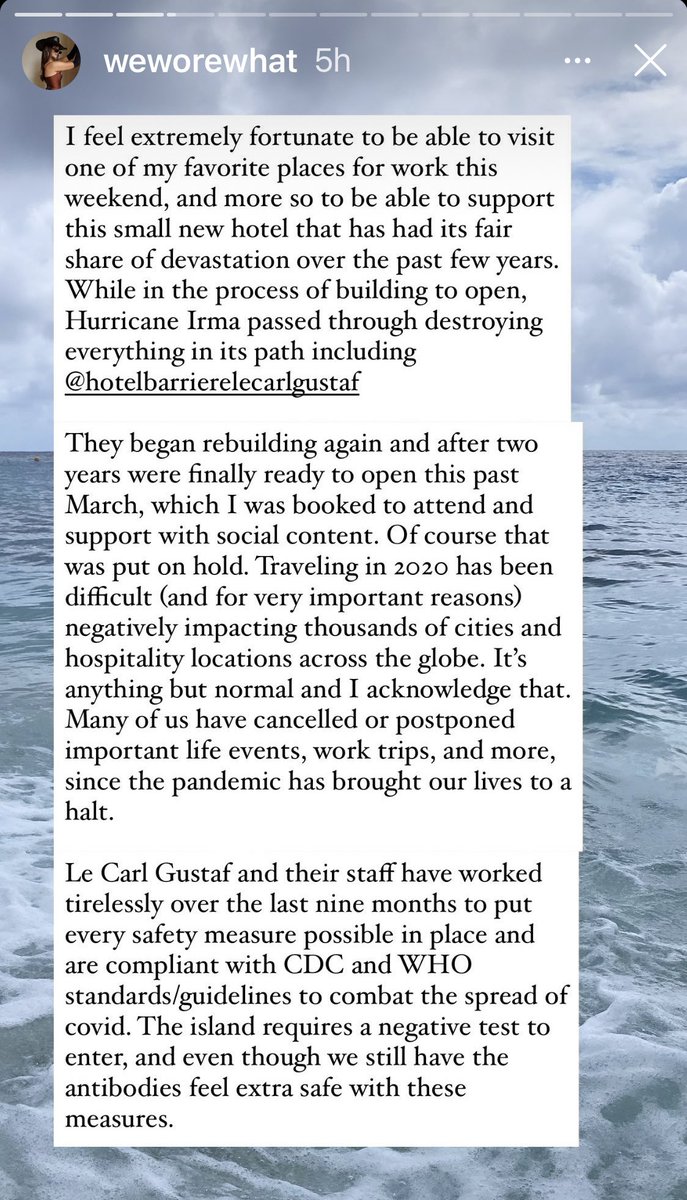 weworewhat 5h

I feel extremely fortunate to be able to visit one of my favorite places for work this weekend, and more so to be able to support this small new hotel that has had its fair share of devastation over the past few years. While in the process of building to open, Hurricane Irma passed through destroying everything in its path including @hotelbarrierelecarlgustaf

They began rebuilding again and after two years were finally ready to open this past March, which I was booked to attend and support with social content. Of course that was put on hold. Traveling in 2020 has been difficult (and for very important reasons) negatively impacting thousands of cities and hospitality locations across the globe. It's anything but normal and I acknowledge that. Many of us have cancelled or postponed important life events, work trips, and more, since the pandemic has brought our lives to a halt.

Le Carl Gustaf and their staff have worked tirelessly over the last nine months to put every safety measure possible in place and are compliant with CDC and WHO standards/guidelines to combat the spread of covid. The island requires a negative test to enter, and even though we still have the antibodies feel extra safe with these measures.